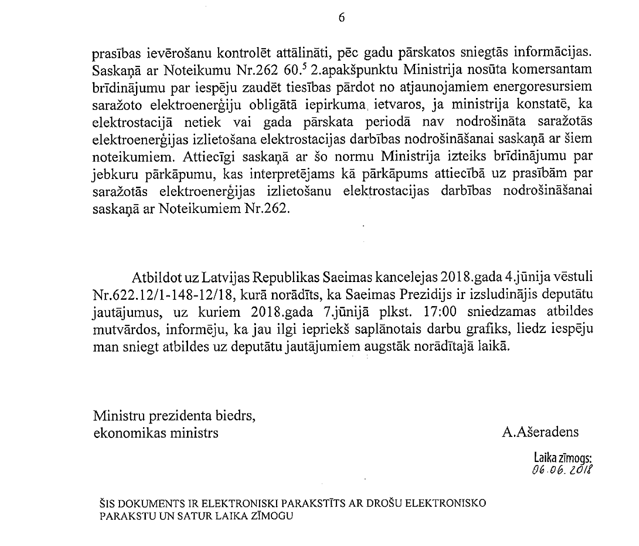 6

prasības ievērošanu kontrolēt attālināti, pēc gadu pārskatos sniegtās informācijas. Saskaņā ar Noteikumu Nr.262 $60.^5$ 2.apakšpunktu Ministrija nosūta komersantam brīdinājumu par iespēju zaudēt tiesības pārdot no atjaunojamiem energoresursiem saražoto elektroenerģiju obligātā iepirkuma ietvaros, ja ministrija konstatē, ka elektrostacijā netiek vai gada pārskata periodā nav nodrošināta saražotās elektroenerģijas izlietošana elektrostacijas darbības nodrošināšanai saskaņā ar šiem noteikumiem. Attiecīgi saskaņā ar šo normu Ministrija izteiks brīdinājumu par jebkuru pārkāpumu, kas interpretējams kā pārkāpums attiecībā uz prasībām par saražotās elektroenerģijas izlietošanu elektrostacijas darbības nodrošināšanai saskaņā ar Noteikumiem Nr.262.

Atbildot uz Latvijas Republikas Saeimas kancelejas 2018.gada 4.jūnija vēstuli Nr.622.12/1-148-12/18, kurā norādīts, ka Saeimas Prezidijs ir izsludinājis deputātu jautājumus, uz kuriem 2018.gada 7.jūnijā plkst. 17:00 sniedzamas atbildes mutvārdos, informēju, ka jau ilgi iepriekš saplānotais darbu grafiks, liedz iespēju man sniegt atbildes uz deputātu jautājumiem augstāk norādītajā laikā.

Ministru prezidenta biedrs,
ekonomikas ministrs

A.Ašeradens

Laika zīmogs:
06.06.2018

ŠIS DOKUMENTS IR ELEKTRONISKI PARAKSTĪTS AR DROŠU ELEKTRONISKO PARAKSTU UN SATUR LAIKA ZĪMOGU